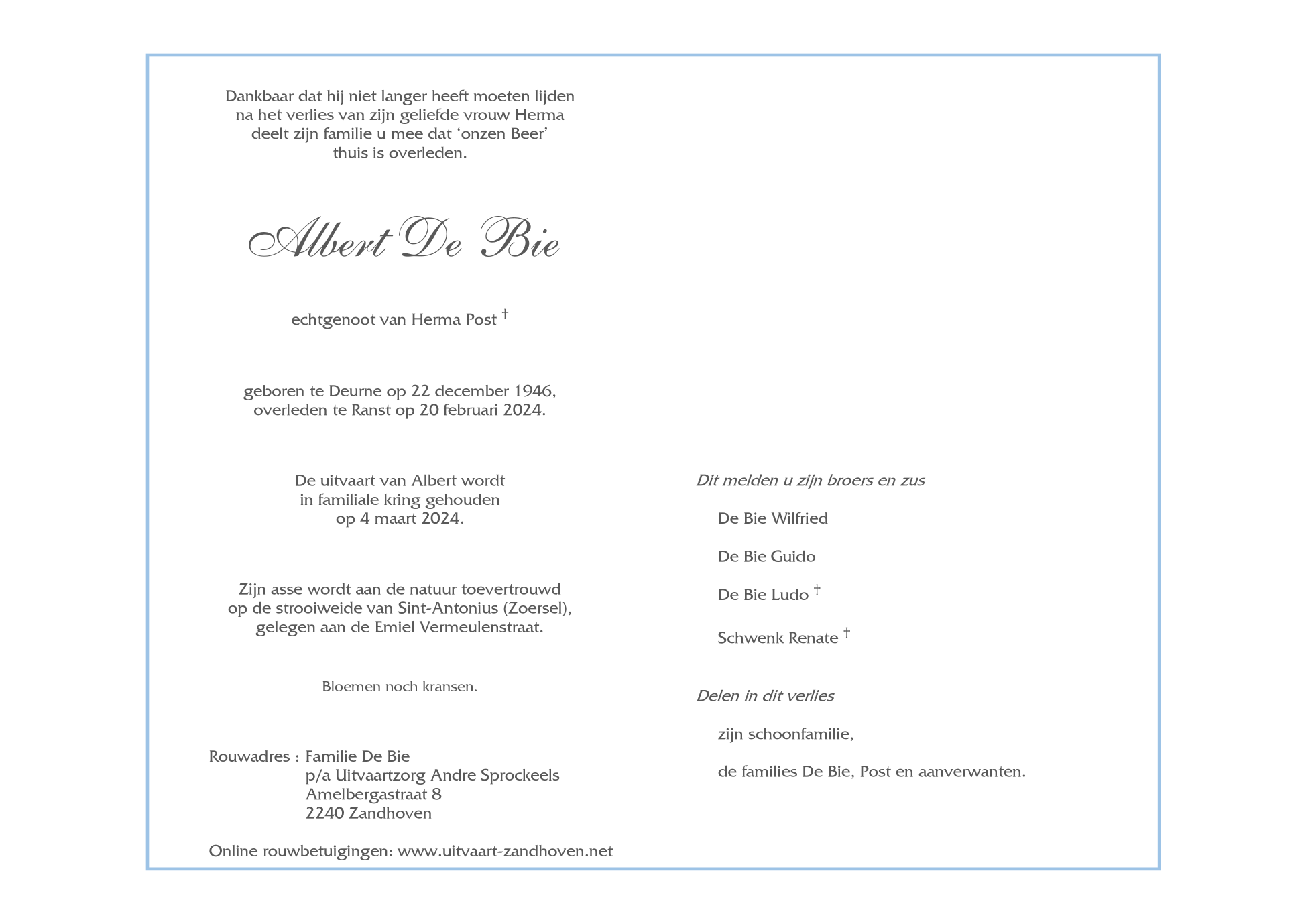 Dankbaar dat hij niet langer heeft moeten lijden na het verlies van zijn geliefde vrouw Herma deelt zijn familie u mee dat ‘onzen Beer’ thuis is overleden.

Albert De Bie

echtgenoot van Herma Post †

geboren te Deurne op 22 december 1946, overleden te Ranst op 20 februari 2024.

De uitvaart van Albert wordt in familiale kring gehouden op 4 maart 2024.

Zijn asse wordt aan de natuur toevertrouwd op de strooiweide van Sint-Antonius (Zoersel), gelegen aan de Emiel Vermeulenstraat.

Bloemen noch kransen.

Rouwadres : Familie De Bie
p/a Uitvaartzorg Andre Sprockeels
Amelbergastraat 8
2240 Zandhoven

Online rouwbetuigingen: www.uitvaart-zandhoven.net

Dit melden u zijn broers en zus

De Bie Wilfried

De Bie Guido

De Bie Ludo †

Schwenk Renate †

Delen in dit verlies

zijn schoonfamilie,

de families De Bie, Post en aanverwanten.